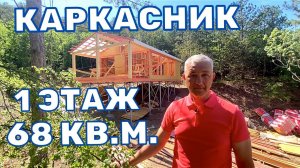 КАРКАСНИК

1 ЭТАЖ
68 КВ.М.